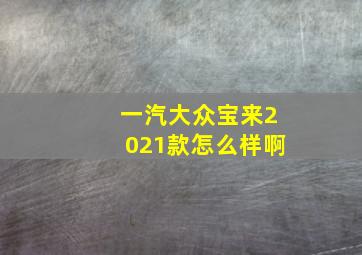 一汽大众宝来2021款怎么样啊